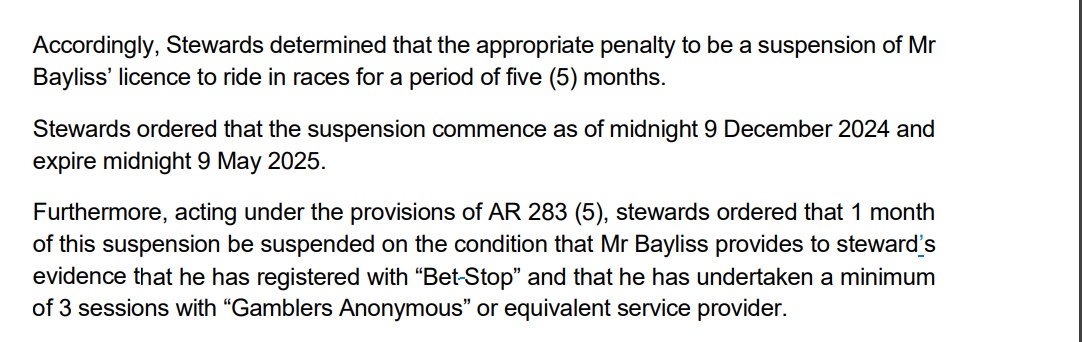 Accordingly, Stewards determined that the appropriate penalty to be a suspension of Mr Bayliss' licence to ride in races for a period of five (5) months.

Stewards ordered that the suspension commence as of midnight 9 December 2024 and expire midnight 9 May 2025.

Furthermore, acting under the provisions of AR 283 (5), stewards ordered that 1 month of this suspension be suspended on the condition that Mr Bayliss provides to steward's evidence that he has registered with "Bet-Stop" and that he has undertaken a minimum of 3 sessions with "Gamblers Anonymous" or equivalent service provider.